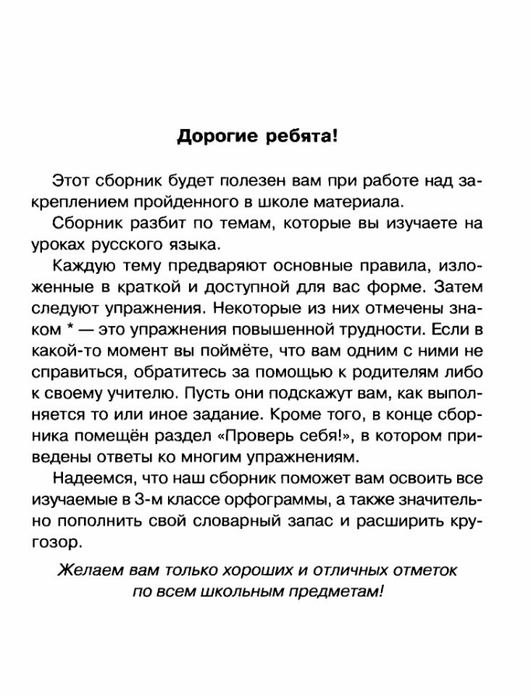 Дорогие ребята!

Этот сборник будет полезен вам при работе над закреплением пройденного в школе материала.

Сборник разбит по темам, которые вы изучаете на уроках русского языка.

Каждую тему предваряют основные правила, изложенные в краткой и доступной для вас форме. Затем следуют упражнения. Некоторые из них отмечены знаком * — это упражнения повышенной трудности. Если в какой-то момент вы поймёте, что вам одним с ними не справиться, обратитесь за помощью к родителям либо к своему учителю. Пусть они подскажут вам, как выполняется то или иное задание. Кроме того, в конце сборника помещён раздел «Проверь себя!», в котором приведены ответы ко многим упражнениям.

Надеемся, что наш сборник поможет вам освоить все изучаемые в 3-м классе орфограммы, а также значительно пополнить свой словарный запас и расширить кругозор.

Желаем вам только хороших и отличных отметок по всем школьным предметам!